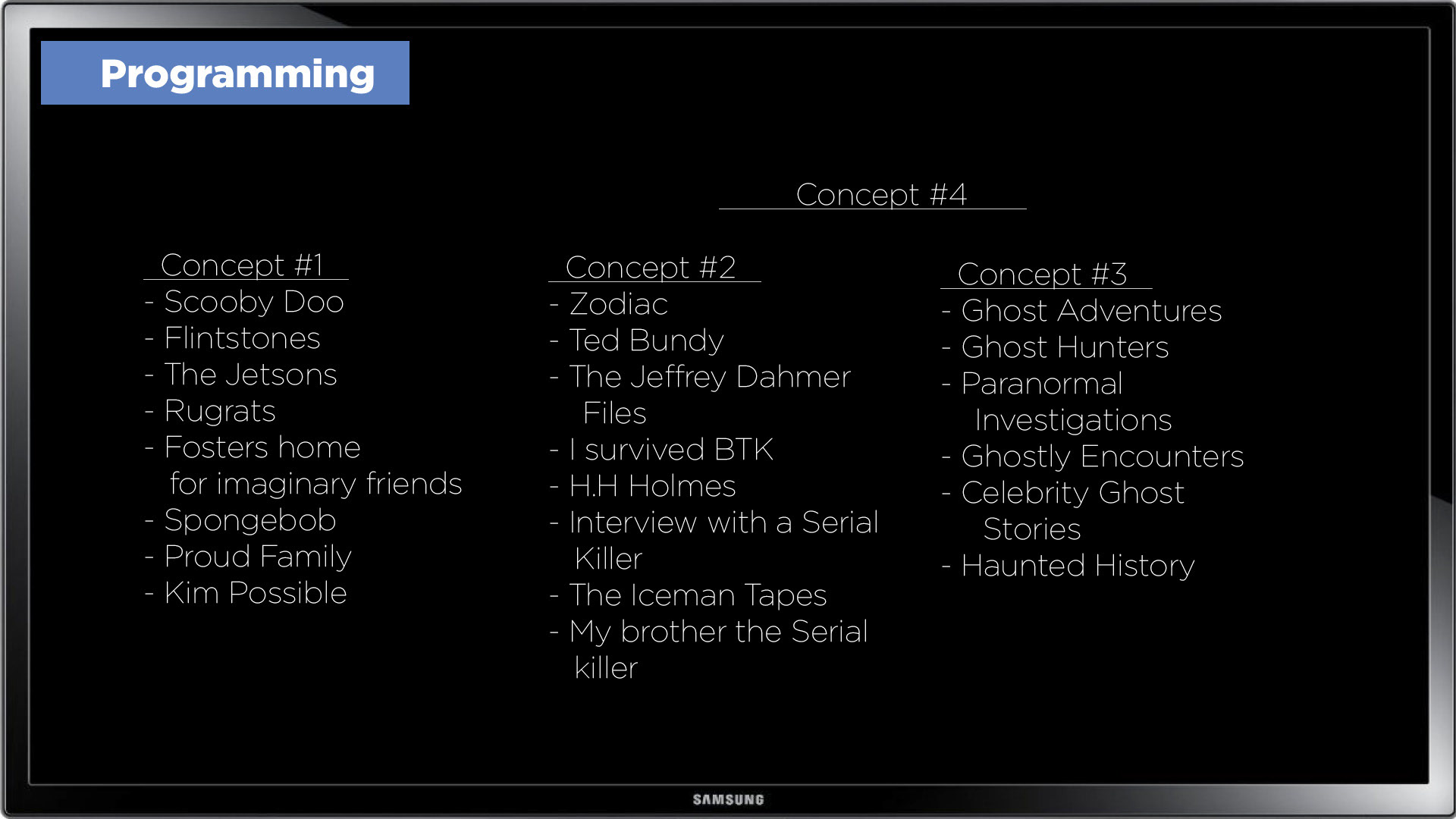 Programming

Concept #4

Concept #1
- Scooby Doo
- Flintstones
- The Jetsons
- Rugrats
- Fosters home for imaginary friends
- Spongebob
- Proud Family
- Kim Possible

Concept #2
- Zodiac
- Ted Bundy
- The Jeffrey Dahmer Files
- I survived BTK
- H.H Holmes
- Interview with a Serial Killer
- The Iceman Tapes
- My brother the Serial killer

Concept #3
- Ghost Adventures
- Ghost Hunters
- Paranormal Investigations
- Ghostly Encounters
- Celebrity Ghost Stories
- Haunted History

SAMSUNG